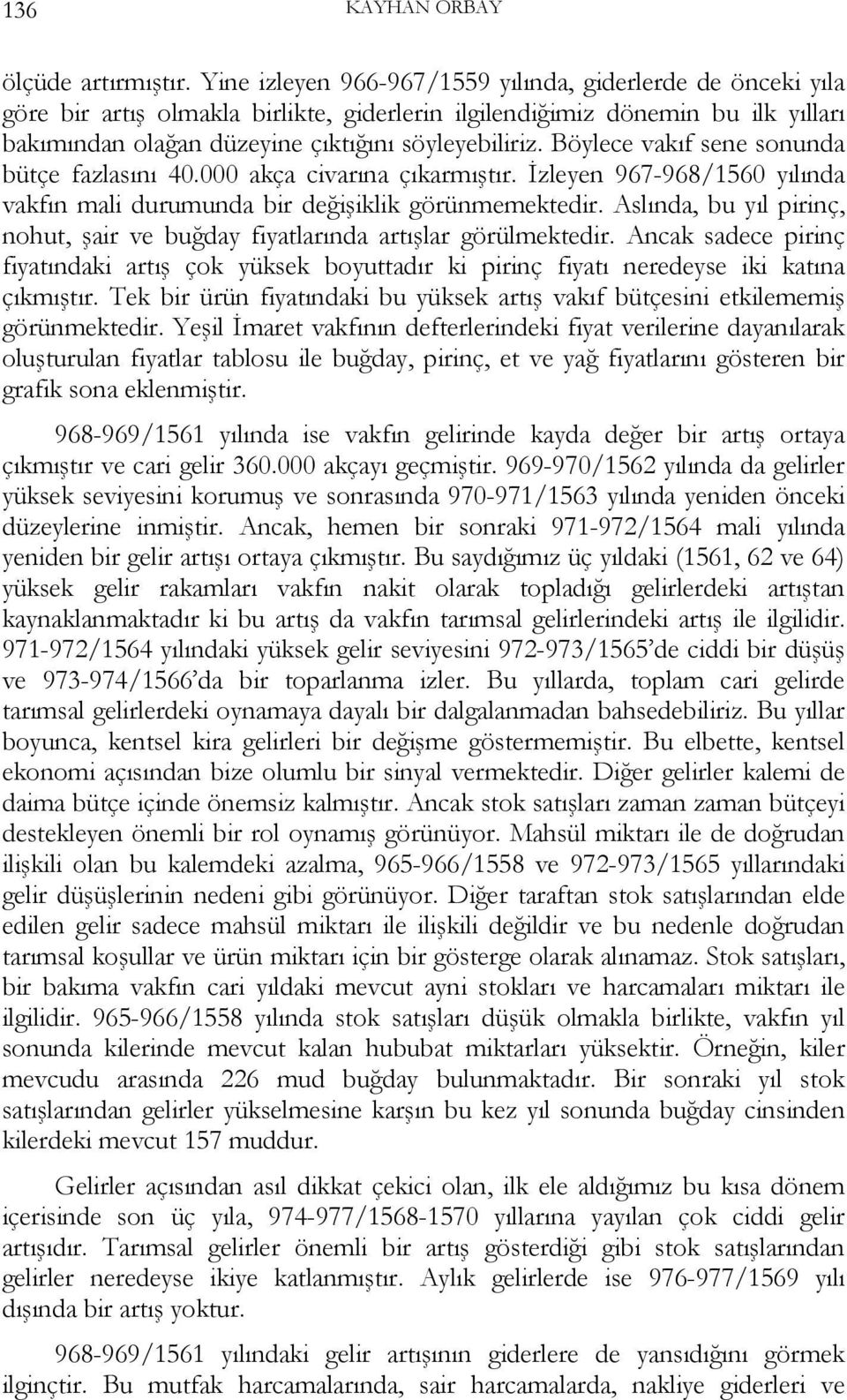 136 KAYHAN ORBAY

ölçüde artırmıştır. Yine izleyen 966-967/1559 yılında, giderlerde de önceki yıla göre bir artış olmakla birlikte, giderlerin ilgilendiğimiz dönemin bu ilk yılları bakımından olağan düzeyine çıktığını söyleyebiliriz. Böylece vakıf sene sonunda bütçe fazlasını 40.000 akça civarına çıkarmıştır. İzleyen 967-968/1560 yılında vakfın mali durumunda bir değişiklik görünmemektedir. Aslında, bu yıl pirinç, nohut, şair ve buğday fiyatlarında artışlar görülmektedir. Ancak sadece pirinç fiyatındaki artış çok yüksek boyuttadır ki pirinç fiyatı neredeyse iki katına çıkmıştır. Tek bir ürün fiyatındaki bu yüksek artış vakıf bütçesini etkilememiş görünmektedir. Yeşil İmaret vakfının defterlerindeki fiyat verilerine dayanılarak oluşturulan fiyatlar tablosu ile buğday, pirinç, et ve yağ fiyatlarını gösteren bir grafik sona eklenmiştir.

968-969/1561 yılında ise vakfın gelirinde kayda değer bir artış ortaya çıkmıştır ve cari gelir 360.000 akçayı geçmiştir. 969-970/1562 yılında da gelirler yüksek seviyesini korumuş ve sonrasında 970-971/1563 yılında yeniden önceki düzeylerine inmiştir. Ancak, hemen bir sonraki 971-972/1564 mali yılında yeniden bir gelir artışı ortaya çıkmıştır. Bu saydığımız üç yıldaki (1561, 62 ve 64) yüksek gelir rakamları vakfın nakit olarak topladığı gelirlerdeki artıştan kaynaklanmaktadır ki bu artış da vakfın tarımsal gelirlerindeki artış ile ilgilidir. 971-972/1564 yılındaki yüksek gelir seviyesini 972-973/1565'de ciddi bir düşüş ve 973-974/1566'da bir toparlanma izler. Bu yıllarda, toplam cari gelirde tarımsal gelirlerdeki oynamaya dayalı bir dalgalanmadan bahsedebiliriz. Bu yıllar boyunca, kentsel kira gelirleri bir değişme göstermemiştir. Bu elbette, kentsel ekonomi açısından bize olumlu bir sinyal vermektedir. Diğer gelirler kalemi de daima bütçe içinde önemsiz kalmıştır. Ancak stok satışları zaman zaman bütçeyi destekleyen önemli bir rol oynamış görünüyor. Mahsül miktarı ile de doğrudan ilişkili olan bu kalemdeki azalma, 965-966/1558 ve 972-973/1565 yıllarındaki gelir düşüşlerinin nedeni gibi görünüyor. Diğer taraftan stok satışlarından elde edilen gelir sadece mahsül miktarı ile ilişkili değildir ve bu nedenle doğrudan tarımsal koşullar ve ürün miktarı için bir gösterge olarak alınamaz. Stok satışları, bir bakıma vakfın cari yıldaki mevcut ayni stokları ve harcamaları miktarı ile ilgilidir. 965-966/1558 yılında stok satışları düşük olmakla birlikte, vakfın yıl sonunda kilerinde mevcut kalan hububat miktarları yüksektir. Örneğin, kiler mevcudu arasında 226 mud buğday bulunmaktadır. Bir sonraki yıl stok satışlarından gelirler yükselmesine karşın bu kez yıl sonunda buğday cinsinden kilerdeki mevcut 157 muddur.

Gelirler açısından asıl dikkat çekici olan, ilk ele aldığımız bu kısa dönem içerisinde son üç yıla, 974-977/1568-1570 yıllarına yayılan çok ciddi gelir artışıdır. Tarımsal gelirler önemli bir artış gösterdiği gibi stok satışlarından gelirler neredeyse ikiye katlanmıştır. Aylık gelirlerde ise 976-977/1569 yılı dışında bir artış yoktur.

968-969/1561 yılındaki gelir artışının giderlere de yansıdığını görmek ilginçtir. Bu mutfak harcamalarında, sair harcamalarda, nakliye giderleri ve